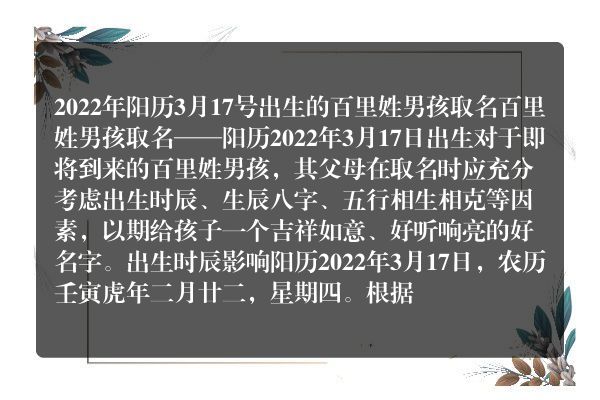 2022年阳历3月17号出生的百里姓男孩取名百里姓男孩取名——阳历2022年3月17日出生对于即将到来的百里姓男孩，其父母在取名时应充分考虑出生时辰、生辰八字、五行相生相克等因素，以期给孩子一个吉祥如意、好听响亮的好名字。出生时辰影响阳历2022年3月17日，农历壬寅虎年二月廿二，星期四。根据